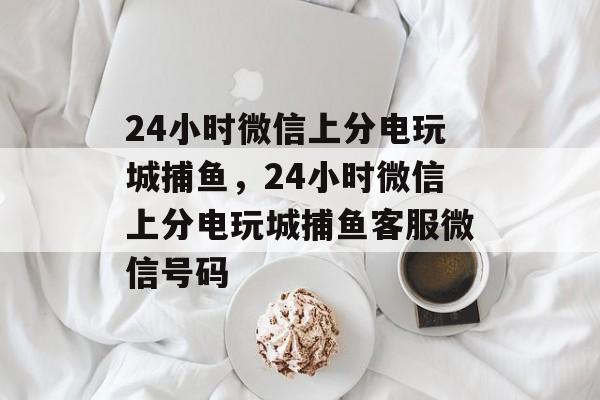 24小时微信上分电玩城捕鱼，24小时微信上分电玩城捕鱼客服微信号码